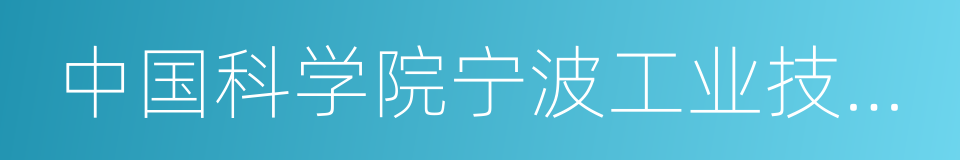 中国科学院宁波工业技...